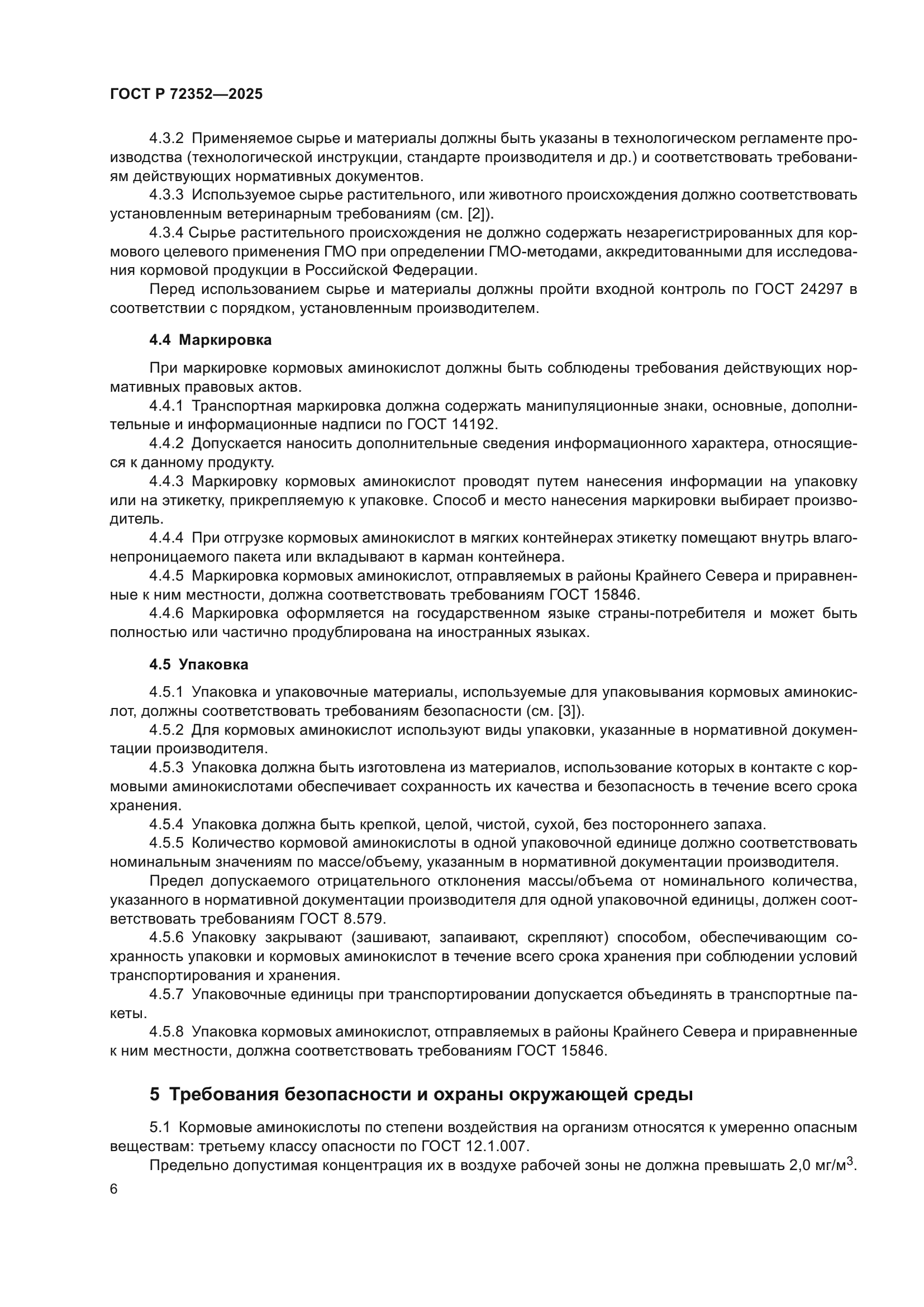 ГОСТ Р 72352—2025

4.3.2 Применяемое сырье и материалы должны быть указаны в технологическом регламенте производства (технологической инструкции, стандарте производителя и др.) и соответствовать требованиям действующих нормативных документов.

4.3.3 Используемое сырье растительного, или животного происхождения должно соответствовать установленным ветеринарным требованиям (см. [2]).

4.3.4 Сырье растительного происхождения не должно содержать незарегистрированных для кормового целевого применения ГМО при определении ГМО-методами, аккредитованными для исследования кормовой продукции в Российской Федерации.

Перед использованием сырье и материалы должны пройти входной контроль по ГОСТ 24297 в соответствии с порядком, установленным производителем.

4.4 Маркировка

При маркировке кормовых аминокислот должны быть соблюдены требования действующих нормативных правовых актов.

4.4.1 Транспортная маркировка должна содержать манипуляционные знаки, основные, дополнительные и информационные надписи по ГОСТ 14192.

4.4.2 Допускается наносить дополнительные сведения информационного характера, относящиеся к данному продукту.

4.4.3 Маркировку кормовых аминокислот проводят путем нанесения информации на упаковку или на этикетку, прикрепляемую к упаковке. Способ и место нанесения маркировки выбирает производитель.

4.4.4 При отгрузке кормовых аминокислот в мягких контейнерах этикетку помещают внутрь влагонепроницаемого пакета или вкладывают в карман контейнера.

4.4.5 Маркировка кормовых аминокислот, отправляемых в районы Крайнего Севера и приравненные к ним местности, должна соответствовать требованиям ГОСТ 15846.

4.4.6 Маркировка оформляется на государственном языке страны-потребителя и может быть полностью или частично продублирована на иностранных языках.

4.5 Упаковка

4.5.1 Упаковка и упаковочные материалы, используемые для упаковывания кормовых аминокислот, должны соответствовать требованиям безопасности (см. [3]).

4.5.2 Для кормовых аминокислот используют виды упаковки, указанные в нормативной документации производителя.

4.5.3 Упаковка должна быть изготовлена из материалов, использование которых в контакте с кормовыми аминокислотами обеспечивает сохранность их качества и безопасность в течение всего срока хранения.

4.5.4 Упаковка должна быть крепкой, целой, чистой, сухой, без постороннего запаха.

4.5.5 Количество кормовой аминокислоты в одной упаковочной единице должно соответствовать номинальным значениям по массе/объему, указанным в нормативной документации производителя.

Предел допускаемого отрицательного отклонения массы/объема от номинального количества, указанного в нормативной документации производителя для одной упаковочной единицы, должен соответствовать требованиям ГОСТ 8.579.

4.5.6 Упаковку закрывают (зашивают, запаивают, скрепляют) способом, обеспечивающим сохранность упаковки и кормовых аминокислот в течение всего срока хранения при соблюдении условий транспортирования и хранения.

4.5.7 Упаковочные единицы при транспортировании допускается объединять в транспортные пакеты.

4.5.8 Упаковка кормовых аминокислот, отправляемых в районы Крайнего Севера и приравненные к ним местности, должна соответствовать требованиям ГОСТ 15846.

5 Требования безопасности и охраны окружающей среды

5.1 Кормовые аминокислоты по степени воздействия на организм относятся к умеренно опасным веществам: третьему классу опасности по ГОСТ 12.1.007.

Предельно допустимая концентрация их в воздухе рабочей зоны не должна превышать 2,0 мг/м$^3$.

6